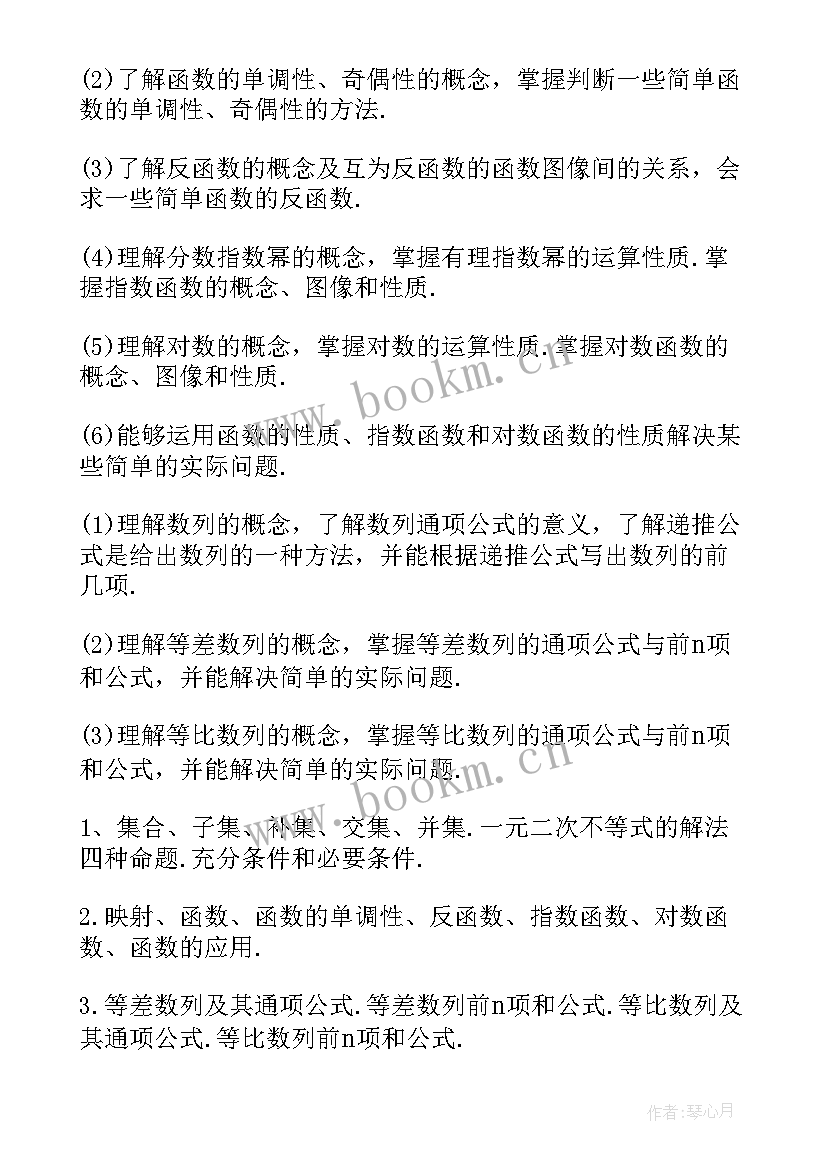 (2)了解函数的单调性、奇偶性的概念，掌握判断一些简单函数的单调性、奇偶性的方法.

(3)了解反函数的概念及互为反函数的函数图像间的关系，会求一些简单函数的反函数.

(4)理解分数指数幂的概念，掌握有理指数幂的运算性质.掌握指数函数的概念、图像和性质.

(5)理解对数的概念，掌握对数的运算性质.掌握对数函数的概念、图像和性质.

(6)能够运用函数的性质、指数函数和对数函数的性质解决某些简单的实际问题.

(1)理解数列的概念，了解数列通项公式的意义，了解递推公式是给出数列的一种方法，并能根据递推公式写出数列的前几项.

(2)理解等差数列的概念，掌握等差数列的通项公式与前n项和公式，并能解决简单的实际问题.

(3)理解等比数列的概念，掌握等比数列的通项公式与前n项和公式，并能解决简单的实际问题.

1、集合、子集、补集、交集、并集.一元二次不等式的解法四种命题.充分条件和必要条件.

2.映射、函数、函数的单调性、反函数、指数函数、对数函数、函数的应用.

3.等差数列及其通项公式.等差数列前n项和公式.等比数列及其通项公式.等比数列前n项和公式.

www.bookm.cn

www.bookm.cn

作者:琴心月